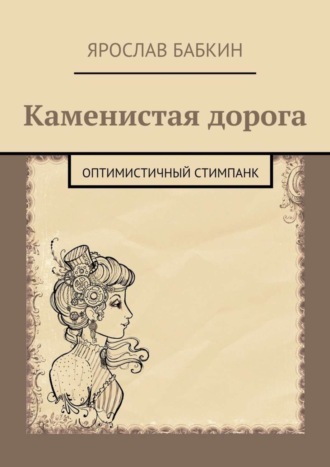 ЯРОСЛАВ БАБКИН

Каменистая дорога

ОПТИМИСТИЧНЫЙ СТИМПАНК